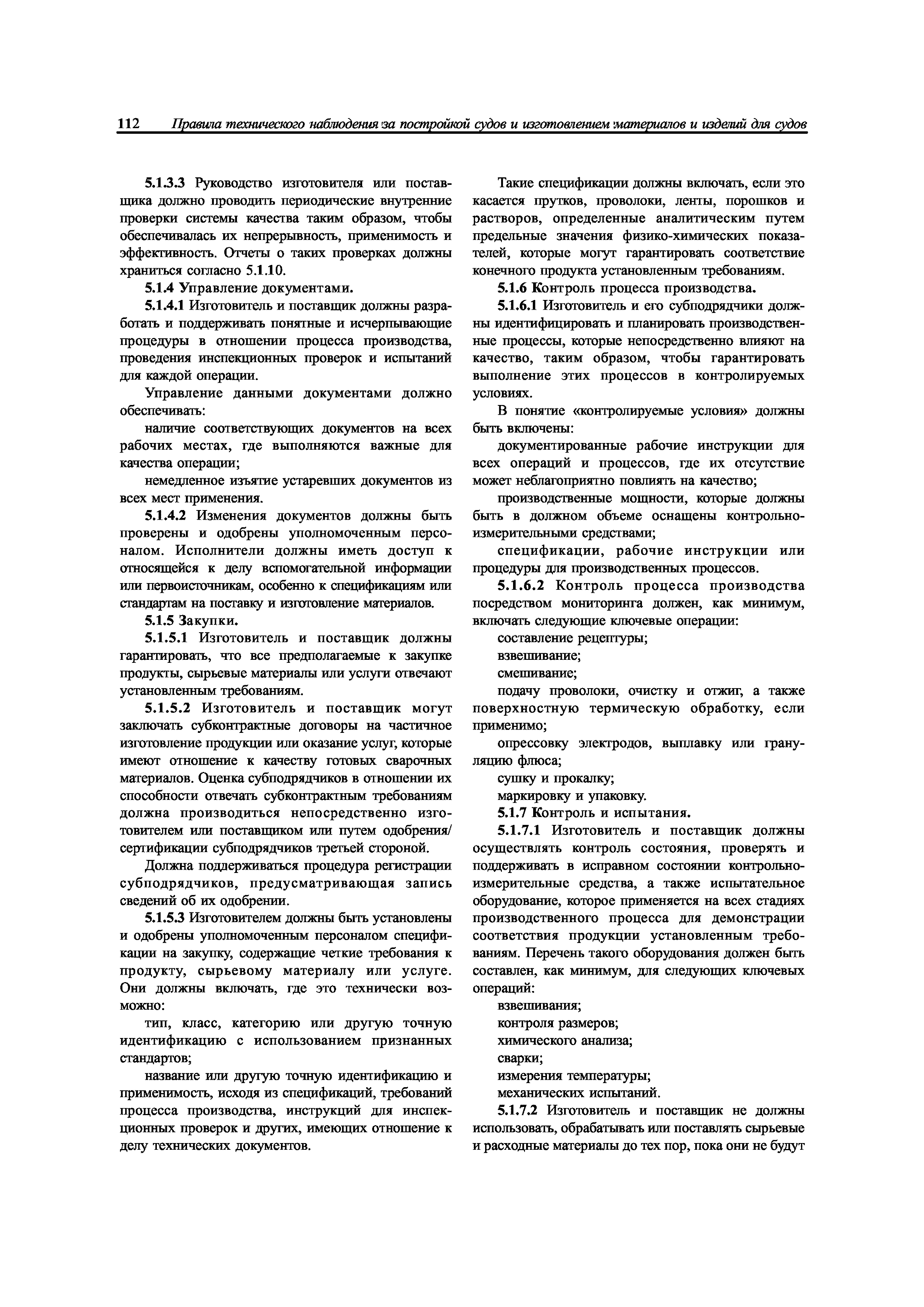 112 Правила технического наблюдения за постройкой судов и изготовлением материалов и изделий для судов

5.1.3.3 Руководство изготовителя или поставщика должно проводить периодические внутренние проверки системы качества таким образом, чтобы обеспечивалась их непрерывность, применимость и эффективность. Отчеты о таких проверках должны храниться согласно 5.1.10.

5.1.4 Управление документами.

5.1.4.1 Изготовитель и поставщик должны разработать и поддерживать понятные и исчерпывающие процедуры в отношении процесса производства, проведения инспекционных проверок и испытаний для каждой операции.

Управление данными документами должно обеспечивать:

наличие соответствующих документов на всех рабочих местах, где выполняются важные для качества операции;

немедленное изъятие устаревших документов из всех мест применения.

5.1.4.2 Изменения документов должны быть проверены и одобрены уполномоченным персоналом. Исполнители должны иметь доступ к относящейся к делу вспомогательной информации или первоисточникам, особенно к спецификациям или стандартам на поставку и изготовление материалов.

5.1.5 Закупки.

5.1.5.1 Изготовитель и поставщик должны гарантировать, что все предполагаемые к закупке продукты, сырьевые материалы или услуги отвечают установленным требованиям.

5.1.5.2 Изготовитель и поставщик могут заключать субконтрактные договоры на частичное изготовление продукции или оказание услуг, которые имеют отношение к качеству готовых сварочных материалов. Оценка субподрядчиков в отношении их способности отвечать субконтрактным требованиям должна производиться непосредственно изготовителем или поставщиком или путем одобрения/сертификации субподрядчиков третьей стороной.

Должна поддерживаться процедура регистрации субподрядчиков, предусматривающая запись сведений об их одобрении.

5.1.5.3 Изготовителем должны быть установлены и одобрены уполномоченным персоналом спецификации на закупку, содержащие четкие требования к продукту, сырьевому материалу или услуге. Они должны включать, где это технически возможно:

тип, класс, категорию или другую точную идентификацию с использованием признанных стандартов;

название или другую точную идентификацию и применимость, исходя из спецификаций, требований процесса производства, инструкций для инспекционных проверок и других, имеющих отношение к делу технических документов.

Такие спецификации должны включать, если это касается прутков, проволоки, ленты, порошков и растворов, определенные аналитическим путем предельные значения физико-химических показателей, которые могут гарантировать соответствие конечного продукта установленным требованиям.

5.1.6 Контроль процесса производства.

5.1.6.1 Изготовитель и его субподрядчики должны идентифицировать и планировать производственные процессы, которые непосредственно влияют на качество, таким образом, чтобы гарантировать выполнение этих процессов в контролируемых условиях.

В понятие «контролируемые условия» должны быть включены:

документированные рабочие инструкции для всех операций и процессов, где их отсутствие может неблагоприятно повлиять на качество;

производственные мощности, которые должны быть в должном объеме оснащены контрольно-измерительными средствами;

спецификации, рабочие инструкции или процедуры для производственных процессов.

5.1.6.2 Контроль процесса производства посредством мониторинга должен, как минимум, включать следующие ключевые операции:

составление рецептуры;

взвешивание;

смешивание;

подачу проволоки, очистку и отжиг, а также поверхностную термическую обработку, если применимо;

опрессовку электродов, выплавку или грануляцию флюса;

сушку и прокалку;

маркировку и упаковку.

5.1.7 Контроль и испытания.

5.1.7.1 Изготовитель и поставщик должны осуществлять контроль состояния, проверять и поддерживать в исправном состоянии контрольно-измерительные средства, а также испытательное оборудование, которое применяется на всех стадиях производственного процесса для демонстрации соответствия продукции установленным требованиям. Перечень такого оборудования должен быть составлен, как минимум, для следующих ключевых операций:

взвешивания;

контроля размеров;

химического анализа;

сварки;

измерения температуры;

механических испытаний.

5.1.7.2 Изготовитель и поставщик не должны использовать, обрабатывать или поставлять сырьевые и расходные материалы до тех пор, пока они не будут